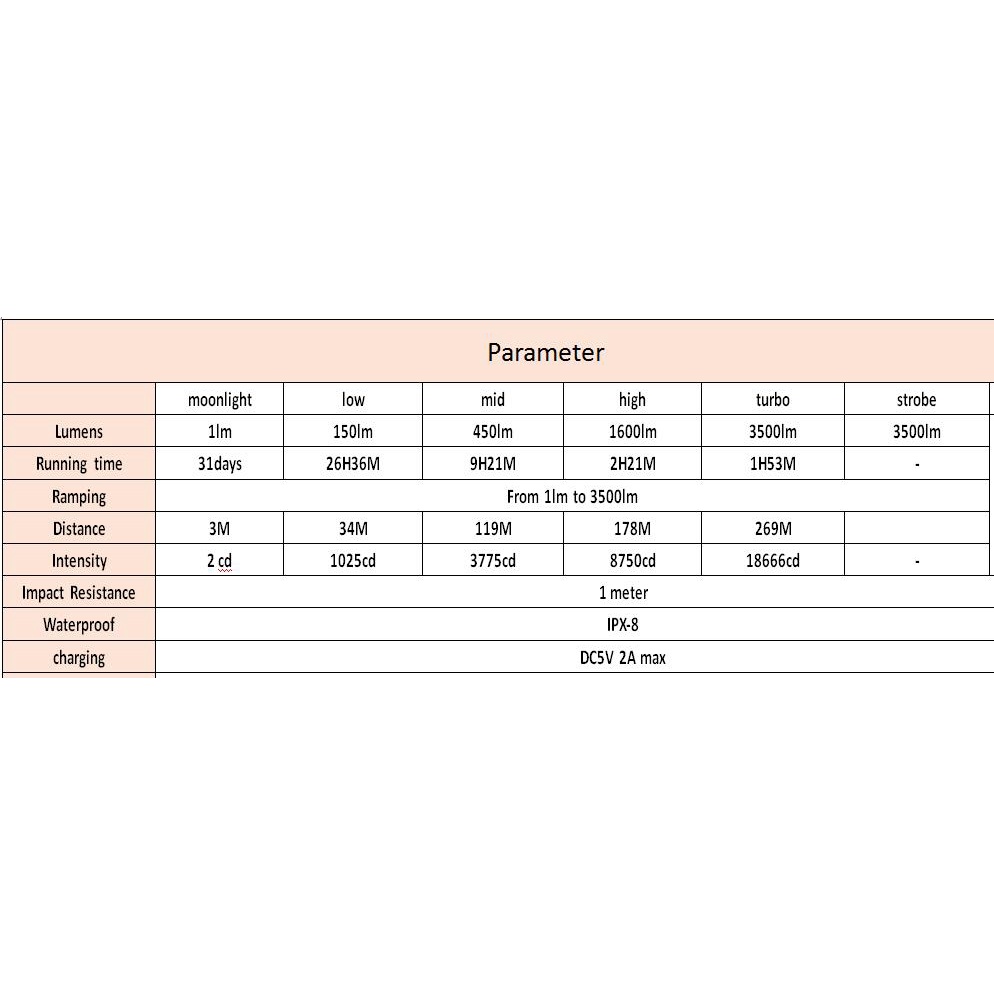 Parameter

| | moonlight | low | mid | high | turbo | strobe |
|---|---|---|---|---|---|---|
| Lumens | 1lm | 150lm | 450lm | 1600lm | 3500lm | 3500lm |
| Running time | 31days | 26H36M | 9H21M | 2H21M | 1H53M | - |
| Ramping | From 1lm to 3500lm | | | | | |
| Distance | 3M | 34M | 119M | 178M | 269M | |
| Intensity | 2 cd | 1025cd | 3775cd | 8750cd | 18666cd | - |
| Impact Resistance | 1 meter | | | | | |
| Waterproof | IPX-8 | | | | | |
| charging | DC5V 2A max | | | | | |